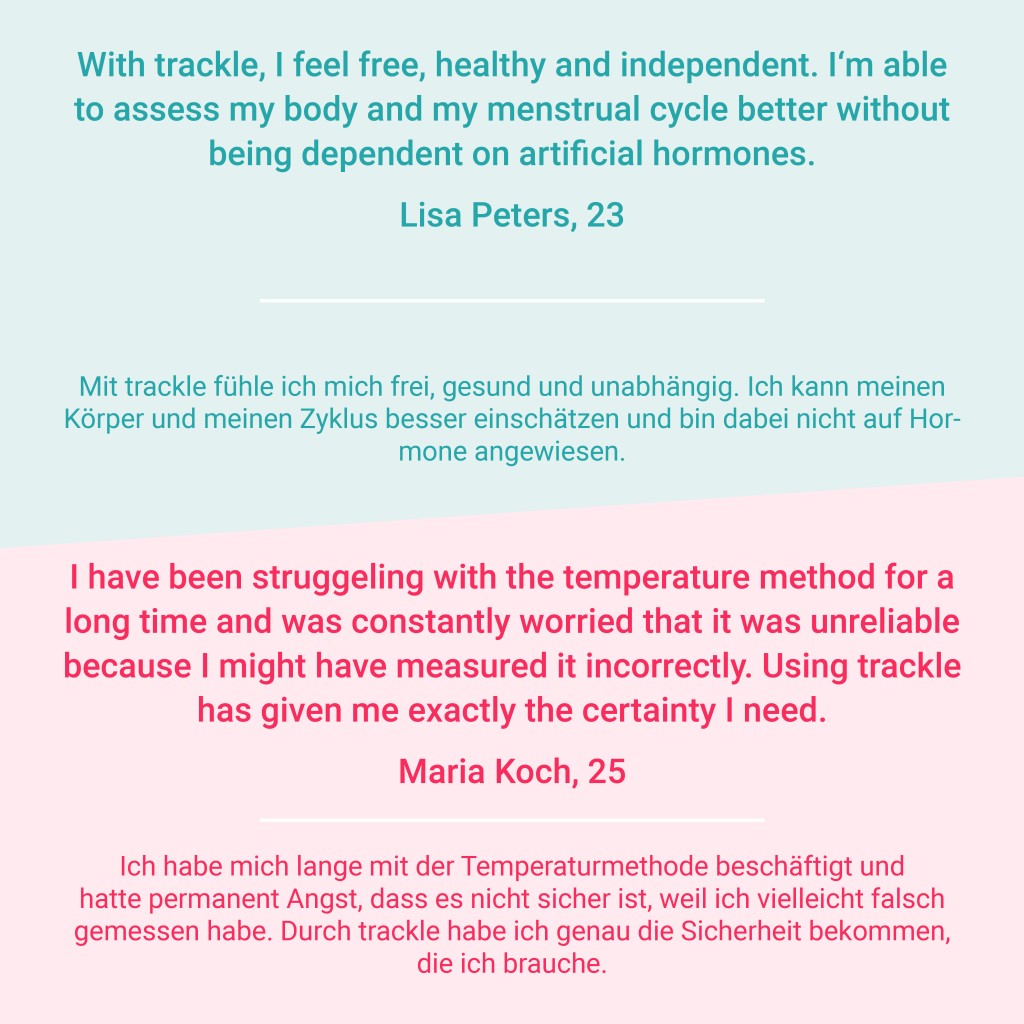 With trackle, I feel free, healthy and independent. I'm able to assess my body and my menstrual cycle better without being dependent on artificial hormones.

Lisa Peters, 23

Mit trackle fühle ich mich frei, gesund und unabhängig. Ich kann meinen Körper und meinen Zyklus besser einschätzen und bin dabei nicht auf Hormone angewiesen.

I have been struggeling with the temperature method for a long time and was constantly worried that it was unreliable because I might have measured it incorrectly. Using trackle has given me exactly the certainty I need.

Maria Koch, 25

Ich habe mich lange mit der Temperaturmethode beschäftigt und hatte permanent Angst, dass es nicht sicher ist, weil ich vielleicht falsch gemessen habe. Durch trackle habe ich genau die Sicherheit bekommen, die ich brauche.